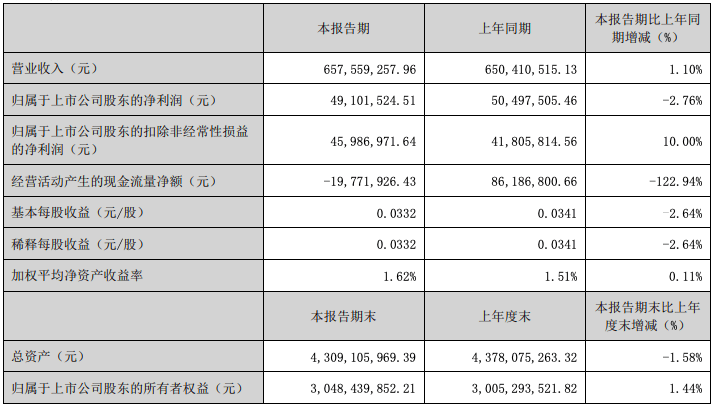 |  | 本报告期 | 上年同期 | 本报告期比上年同期增减（%） |
|---|---|---|---|
| 营业收入（元） | 657,559,257.96 | 650,410,515.13 | 1.10% |
| 归属于上市公司股东的净利润（元） | 49,101,524.51 | 50,497,505.46 | -2.76% |
| 归属于上市公司股东的扣除非经常性损益的净利润（元） | 45,986,971.64 | 41,805,814.56 | 10.00% |
| 经营活动产生的现金流量净额（元） | -19,771,926.43 | 86,186,800.66 | -122.94% |
| 基本每股收益（元/股） | 0.0332 | 0.0341 | -2.64% |
| 稀释每股收益（元/股） | 0.0332 | 0.0341 | -2.64% |
| 加权平均净资产收益率 | 1.62% | 1.51% | 0.11% |
|  | 本报告期末 | 上年度末 | 本报告期末比上年度末增减（%） |
| 总资产（元） | 4,309,105,969.39 | 4,378,075,263.32 | -1.58% |
| 归属于上市公司股东的所有者权益（元） | 3,048,439,852.21 | 3,005,293,521.82 | 1.44% |